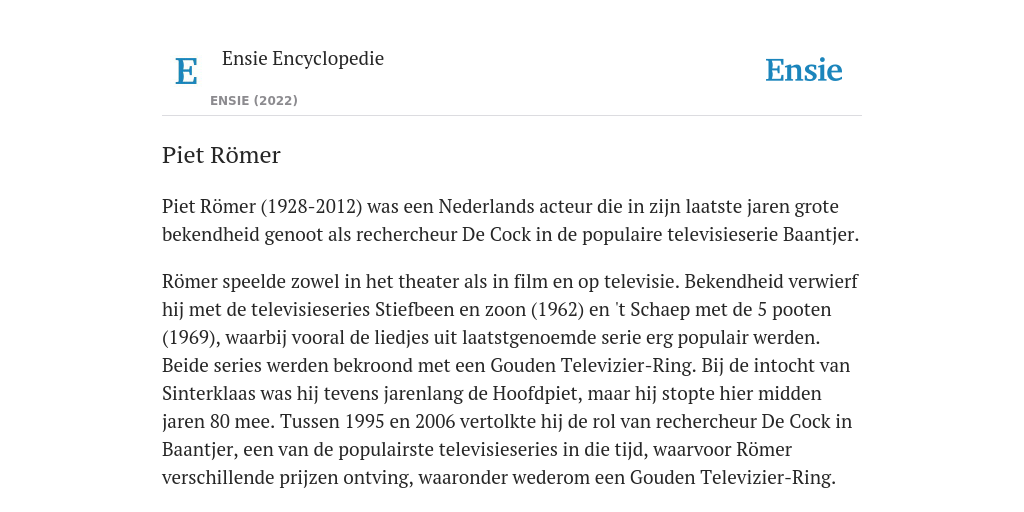 E Ensie Encyclopedie
ENSIE (2022)
Ensie

Piet Römer

Piet Römer (1928-2012) was een Nederlands acteur die in zijn laatste jaren grote bekendheid genoot als rechercheur De Cock in de populaire televisieserie Baantjer.

Römer speelde zowel in het theater als in film en op televisie. Bekendheid verwierf hij met de televisieseries Stiefbeen en zoon (1962) en 't Schaep met de 5 pooten (1969), waarbij vooral de liedjes uit laatstgenoemde serie erg populair werden. Beide series werden bekroond met een Gouden Televizier-Ring. Bij de intocht van Sinterklaas was hij tevens jarenlang de Hoofdpiet, maar hij stopte hier midden jaren 80 mee. Tussen 1995 en 2006 vertolkte hij de rol van rechercheur De Cock in Baantjer, een van de populairste televisieseries in die tijd, waarvoor Römer verschillende prijzen ontving, waaronder wederom een Gouden Televizier-Ring.